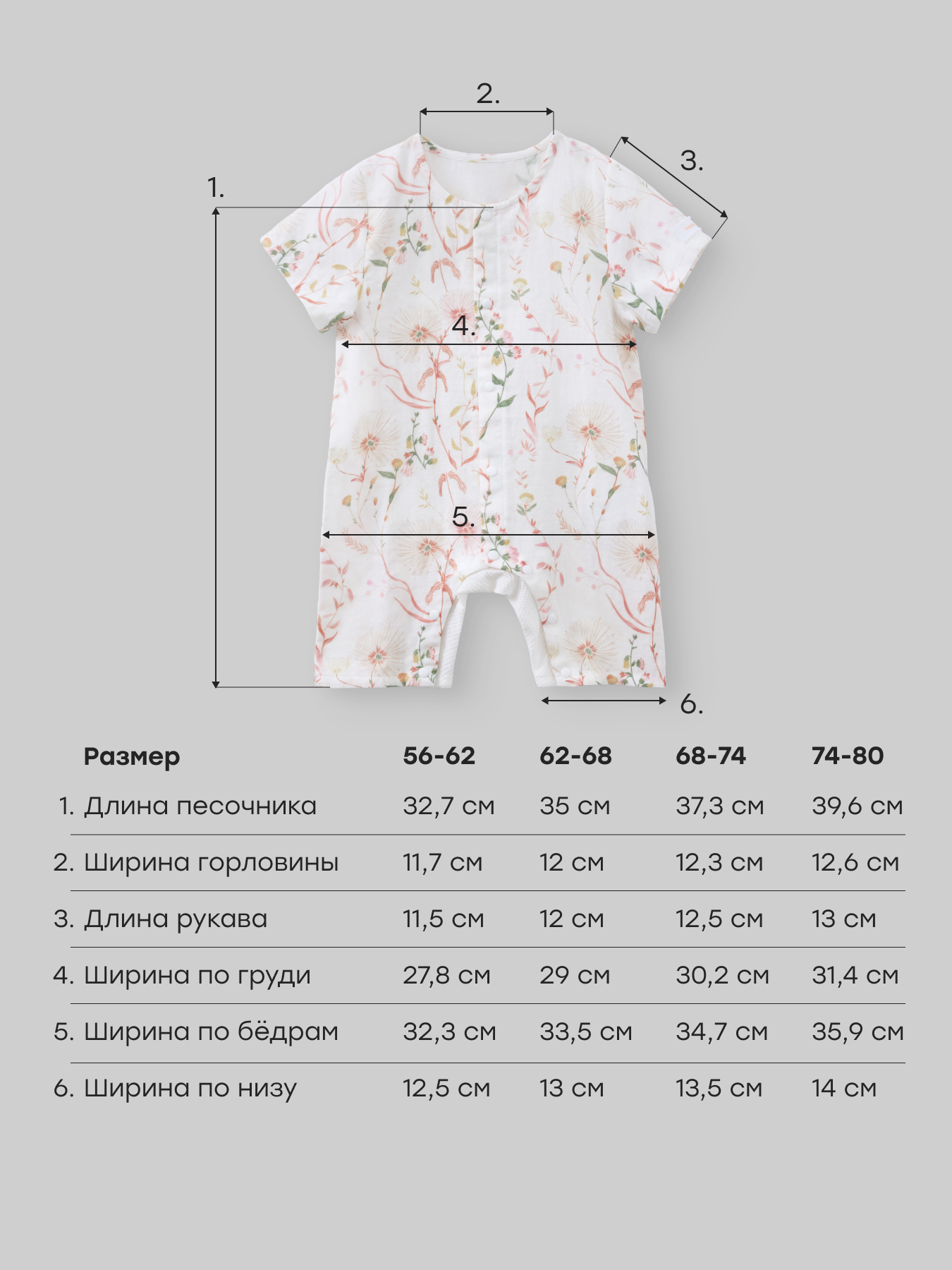 2.

3.

1.

4.

5.

6.

| Размер | 56-62 | 62-68 | 68-74 | 74-80 |
|---|---|---|---|---|
| 1. Длина песочника | 32,7 см | 35 см | 37,3 см | 39,6 см |
| 2. Ширина горловины | 11,7 см | 12 см | 12,3 см | 12,6 см |
| 3. Длина рукава | 11,5 см | 12 см | 12,5 см | 13 см |
| 4. Ширина по груди | 27,8 см | 29 см | 30,2 см | 31,4 см |
| 5. Ширина по бёдрам | 32,3 см | 33,5 см | 34,7 см | 35,9 см |
| 6. Ширина по низу | 12,5 см | 13 см | 13,5 см | 14 см |